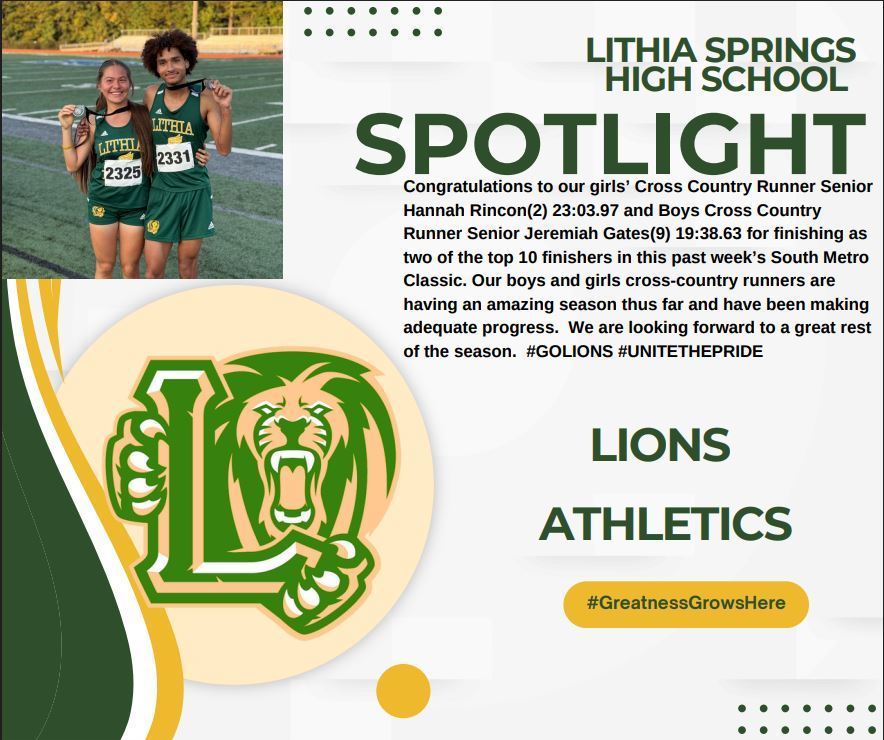 LITHIA 2325

LITHIA 2331

LITHIA SPRINGS HIGH SCHOOL

SPOTLIGHT

Congratulations to our girls' Cross Country Runner Senior Hannah Rincon(2) 23:03.97 and Boys Cross Country Runner Senior Jeremiah Gates(9) 19:38.63 for finishing as two of the top 10 finishers in this past week's South Metro Classic. Our boys and girls cross-country runners are having an amazing season thus far and have been making adequate progress. We are looking forward to a great rest of the season. #GOLIONS #UNITETHEPRIDE

LIONS

ATHLETICS

#GreatnessGrowsHere